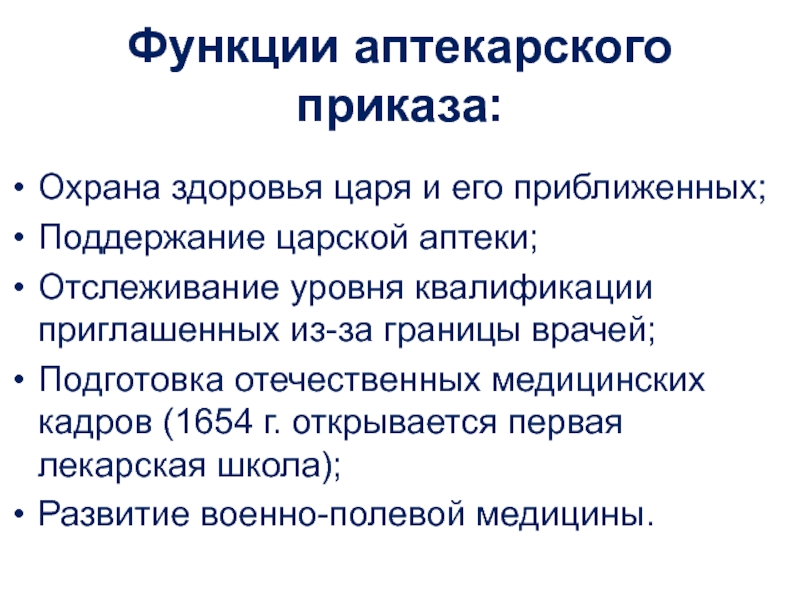 Функции аптекарского приказа:

• Охрана здоровья царя и его приближенных;
• Поддержание царской аптеки;
• Отслеживание уровня квалификации приглашенных из-за границы врачей;
• Подготовка отечественных медицинских кадров (1654 г. открывается первая лекарская школа);
• Развитие военно-полевой медицины.